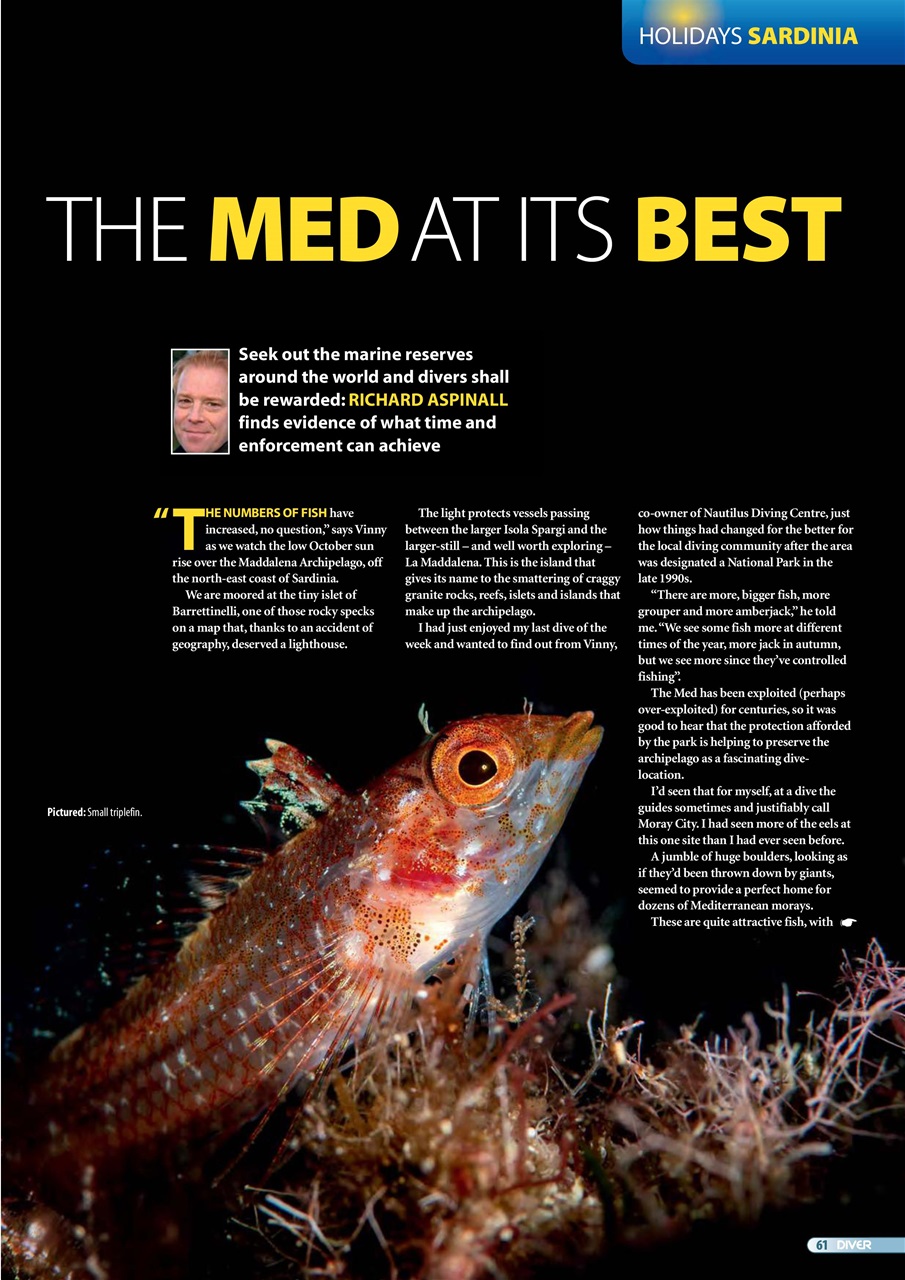 HOLIDAYS SARDINIA

THE MED AT ITS BEST

Seek out the marine reserves around the world and divers shall be rewarded: RICHARD ASPINALL finds evidence of what time and enforcement can achieve

"THE NUMBERS OF FISH have increased, no question," says Vinny as we watch the low October sun rise over the Maddalena Archipelago, off the north-east coast of Sardinia.

We are moored at the tiny islet of Barrettinelli, one of those rocky specks on a map that, thanks to an accident of geography, deserved a lighthouse.

The light protects vessels passing between the larger Isola Spargi and the larger-still – and well worth exploring – La Maddalena. This is the island that gives its name to the smattering of craggy granite rocks, reefs, islets and islands that make up the archipelago.

I had just enjoyed my last dive of the week and wanted to find out from Vinny, co-owner of Nautilus Diving Centre, just how things had changed for the better for the local diving community after the area was designated a National Park in the late 1990s.

"There are more, bigger fish, more grouper and more amberjack," he told me. "We see some fish more at different times of the year, more jack in autumn, but we see more since they've controlled fishing".

The Med has been exploited (perhaps over-exploited) for centuries, so it was good to hear that the protection afforded by the park is helping to preserve the archipelago as a fascinating dive-location.

I'd seen that for myself, at a dive the guides sometimes and justifiably call Moray City. I had seen more of the eels at this one site than I had ever seen before.

A jumble of huge boulders, looking as if they'd been thrown down by giants, seemed to provide a perfect home for dozens of Mediterranean morays.

These are quite attractive fish, with ☛

Pictured: Small triplefin.

61 DIVER